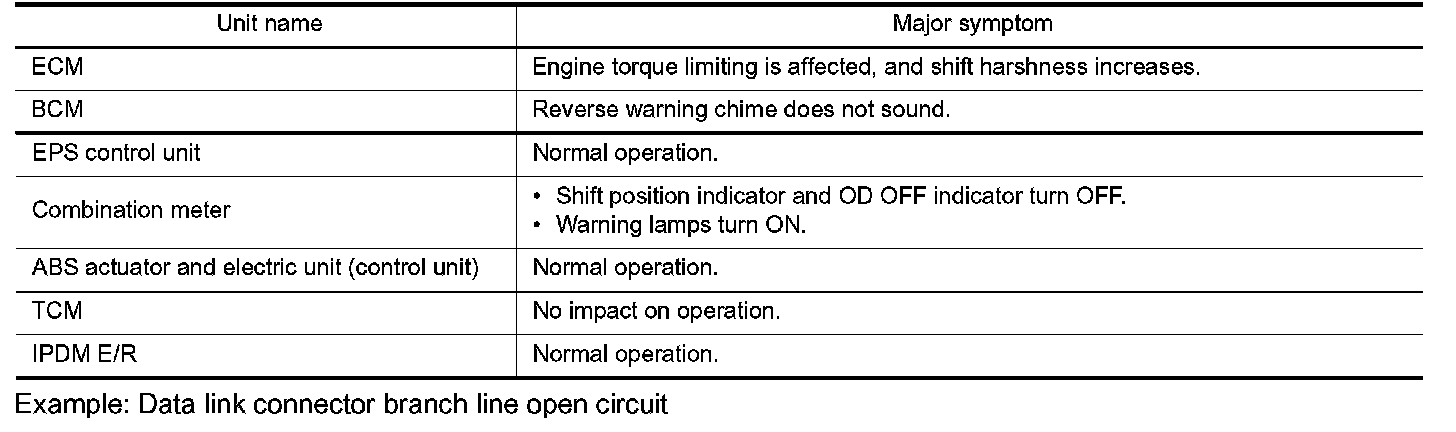 | Unit name | Major symptom |
|---|---|
| ECM | Engine torque limiting is affected, and shift harshness increases. |
| BCM | Reverse warning chime does not sound. |
| EPS control unit | Normal operation. |
| Combination meter | • Shift position indicator and OD OFF indicator turn OFF. • Warning lamps turn ON. |
| ABS actuator and electric unit (control unit) | Normal operation. |
| TCM | No impact on operation. |
| IPDM E/R | Normal operation. |

Example: Data link connector branch line open circuit